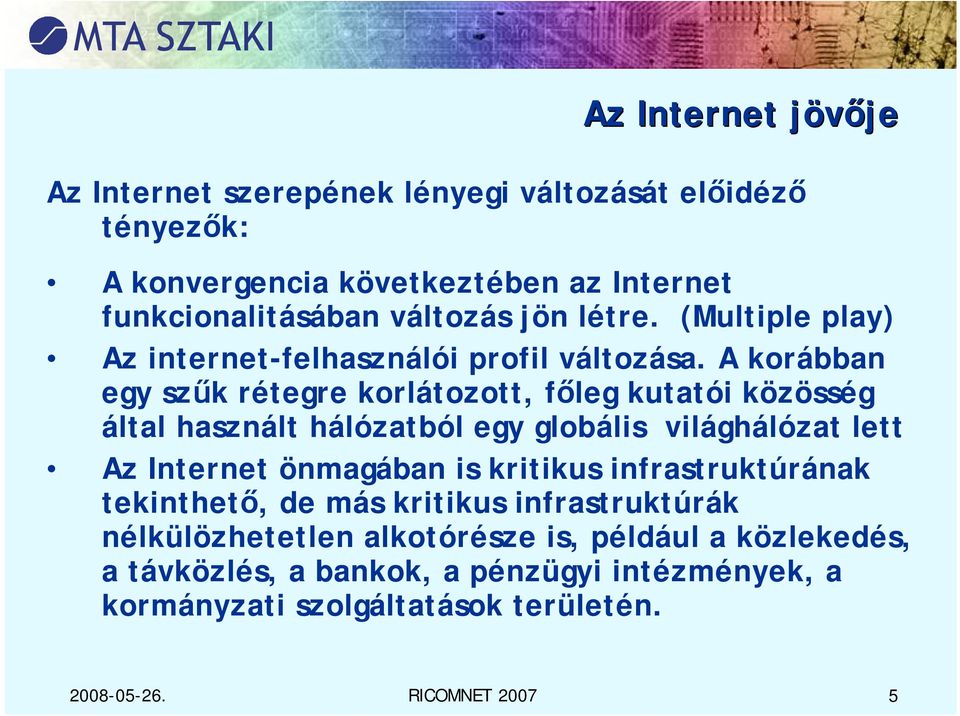 MTA SZTAKI

Az Internet jövője

Az Internet szerepének lényegi változását előidéző tényezők:

• A konvergencia következtében az Internet funkcionalitásában változás jön létre. (Multiple play)
• Az internet-felhasználói profil változása. A korábban egy szűk rétegre korlátozott, főleg kutatói közösség által használt hálózatból egy globális világhálózat lett
• Az Internet önmagában is kritikus infrastruktúrának tekinthető, de más kritikus infrastruktúrák nélkülözhetetlen alkotórésze is, például a közlekedés, a távközlés, a bankok, a pénzügyi intézmények, a kormányzati szolgáltatások területén.

2008-05-26.
RICOMNET 2007
5